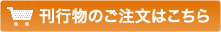 刊行物のご注文はこちら